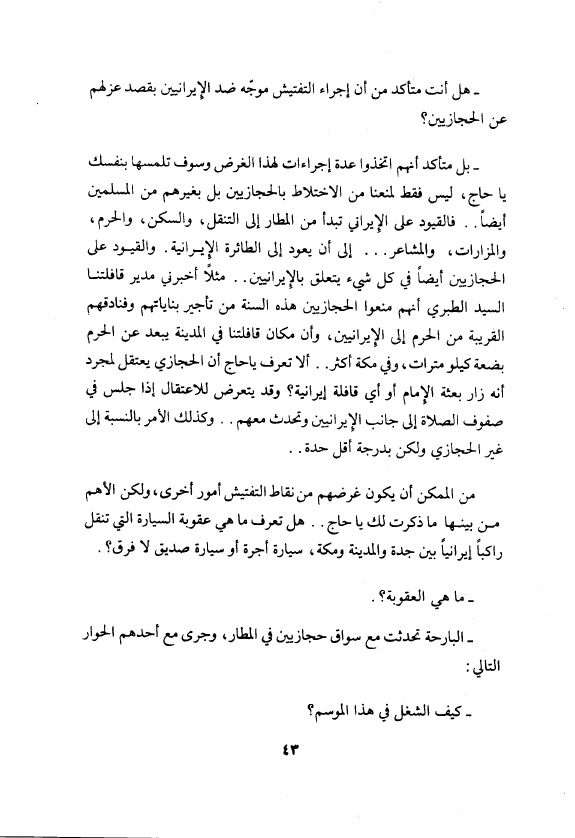 ـ هل أنت متأكد من أن إجراء التفتيش موجّه ضد الإيرانيين بقصد عزلهم عن الحجازيين؟

ـ بل متأكد أنهم اتخذوا عدة إجراءات لهذا الغرض وسوف تلمسها بنفسك يا حاج، ليس فقط لمنعنا من الاختلاط بالحجازيين بل بغيرهم من المسلمين أيضاً. . فالقيود على الإيراني تبدأ من المطار إلى التنقل، والسكن، والحرم، والمزارات، والمشاعر. . . إلى أن يعود إلى الطائرة الإيرانية. والقيود على الحجازيين أيضاً في كل شيء يتعلق بالإيرانيين. . مثلاً أخبرني مدير قافلتنا السيد الطبري أنهم منعوا الحجازيين هذه السنة من تأجير بناياتهم وفنادقهم القريبة من الحرم إلى الإيرانيين، وأن مكان قافلتنا في المدينة يبعد عن الحرم بضعة كيلو مترات، وفي مكة أكثر. . ألا تعرف ياحاج أن الحجازي يعتقل لمجرد أنه زار بعثة الإمام أو أي قافلة إيرانية؟ وقد يتعرض للاعتقال إذا جلس في صفوف الصلاة إلى جانب الإيرانيين وتحدث معهم. . وكذلك الأمر بالنسبة إلى غير الحجازي ولكن بدرجة أقل حدة. .

من الممكن أن يكون غرضهم من نقاط التفتيش أمور أخرى، ولكن الأهم من بينها ما ذكرت لك يا حاج. . هل تعرف ما هي عقوبة السيارة التي تنقل راكباً إيرانياً بين جدة والمدينة ومكة، سيارة أجرة أو سيارة صديق لا فرق؟.

ـ ما هي العقوبة؟.

ـ البارحة تحدثت مع سواق حجازيين في المطار، وجرى مع أحدهم الحوار التالي:

ـ كيف الشغل في هذا الموسم؟

٤٣